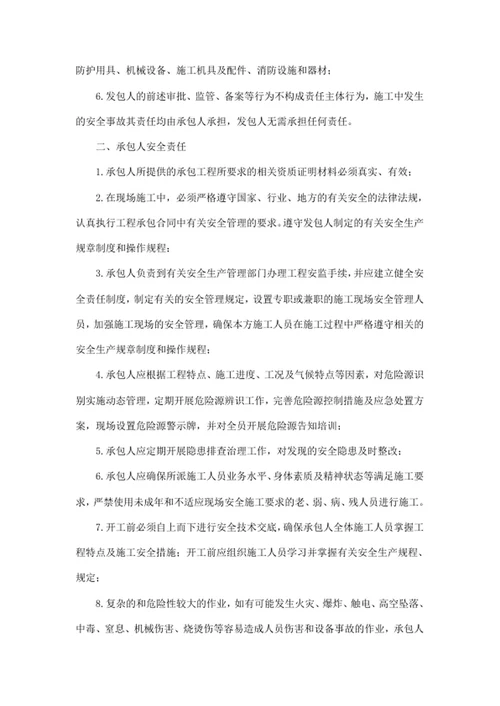 防护用具、机械设备、施工机具及配件、消防设施和器材；

6.发包人的前述审批、监管、备案等行为不构成责任主体行为，施工中发生的安全事故其责任均由承包人承担，发包人无需承担任何责任。

二、承包人安全责任

1.承包人所提供的承包工程所要求的相关资质证明材料必须真实、有效；

2.在现场施工中，必须严格遵守国家、行业、地方的有关安全的法律法规，认真执行工程承包合同中有关安全管理的要求。遵守发包人制定的有关安全生产规章制度和操作规程；

3.承包人负责到有关安全生产管理部门办理工程安监手续，并应建立健全安全责任制度，制定有关的安全管理规定，设置专职或兼职的施工现场安全管理人员，加强施工现场的安全管理，确保本方施工人员在施工过程中严格遵守相关的安全生产规章制度和操作规程；

4.承包人应根据工程特点、施工进度、工况及气候特点等因素，对危险源识别实施动态管理，定期开展危险源辨识工作，完善危险源控制措施及应急处置方案，现场设置危险源警示牌，并对全员开展危险源告知培训；

5.承包人应定期开展隐患排查治理工作，对发现的安全隐患及时整改；

6.承包人应确保所派施工人员业务水平、身体素质及精神状态等满足施工要求，严禁使用未成年和不适应现场安全施工要求的老、弱、病、残人员进行施工。

7.开工前必须自上而下进行安全技术交底，确保承包人全体施工人员掌握工程特点及施工安全措施；开工前应组织施工人员学习并掌握有关安全生产规程、规定；

8.复杂的和危险性较大的作业，如有可能发生火灾、爆炸、触电、高空坠落、中毒、窒息、机械伤害、烧烫伤等容易造成人员伤害和设备事故的作业，承包人